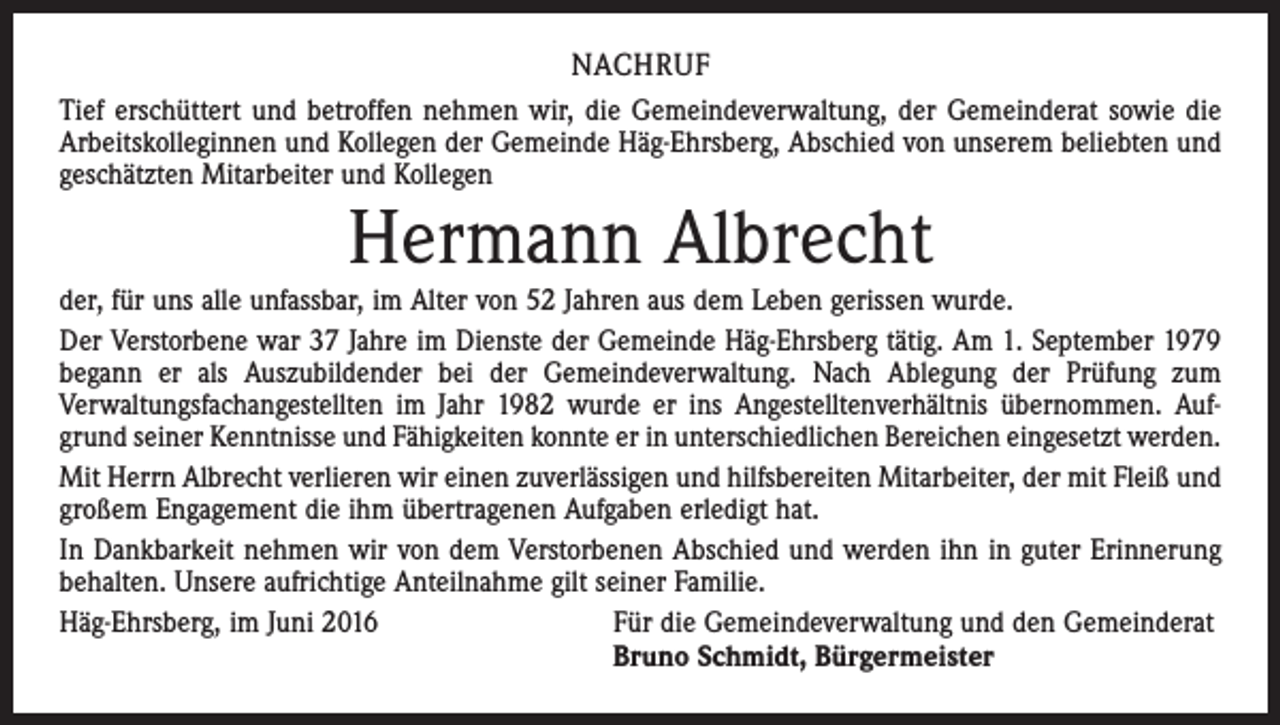 NACHRUF

Tief erschüttert und betroffen nehmen wir, die Gemeindeverwaltung, der Gemeinderat sowie die Arbeitskolleginnen und Kollegen der Gemeinde Häg-Ehrsberg, Abschied von unserem beliebten und geschätzten Mitarbeiter und Kollegen

Hermann Albrecht

der, für uns alle unfassbar, im Alter von 52 Jahren aus dem Leben gerissen wurde.

Der Verstorbene war 37 Jahre im Dienste der Gemeinde Häg-Ehrsberg tätig. Am 1. September 1979 begann er als Auszubildender bei der Gemeindeverwaltung. Nach Ablegung der Prüfung zum Verwaltungsfachangestellten im Jahr 1982 wurde er ins Angestelltenverhältnis übernommen. Aufgrund seiner Kenntnisse und Fähigkeiten konnte er in unterschiedlichen Bereichen eingesetzt werden.

Mit Herrn Albrecht verlieren wir einen zuverlässigen und hilfsbereiten Mitarbeiter, der mit Fleiß und großem Engagement die ihm übertragenen Aufgaben erledigt hat.

In Dankbarkeit nehmen wir von dem Verstorbenen Abschied und werden ihn in guter Erinnerung behalten. Unsere aufrichtige Anteilnahme gilt seiner Familie.

Häg-Ehrsberg, im Juni 2016

Für die Gemeindeverwaltung und den Gemeinderat
Bruno Schmidt, Bürgermeister